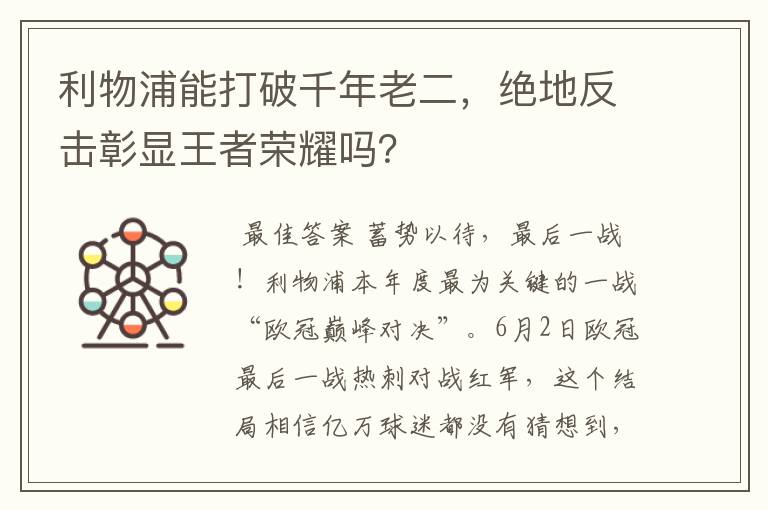 利物浦能打破千年老二，绝地反击彰显王者荣耀吗?

最佳答案 蓄势以待，最后一战！利物浦本年度最为关键的一战“欧冠巅峰对决”。6月2日欧冠最后一战热刺对战红军，这个结局相信亿万球迷都没有猜想到，